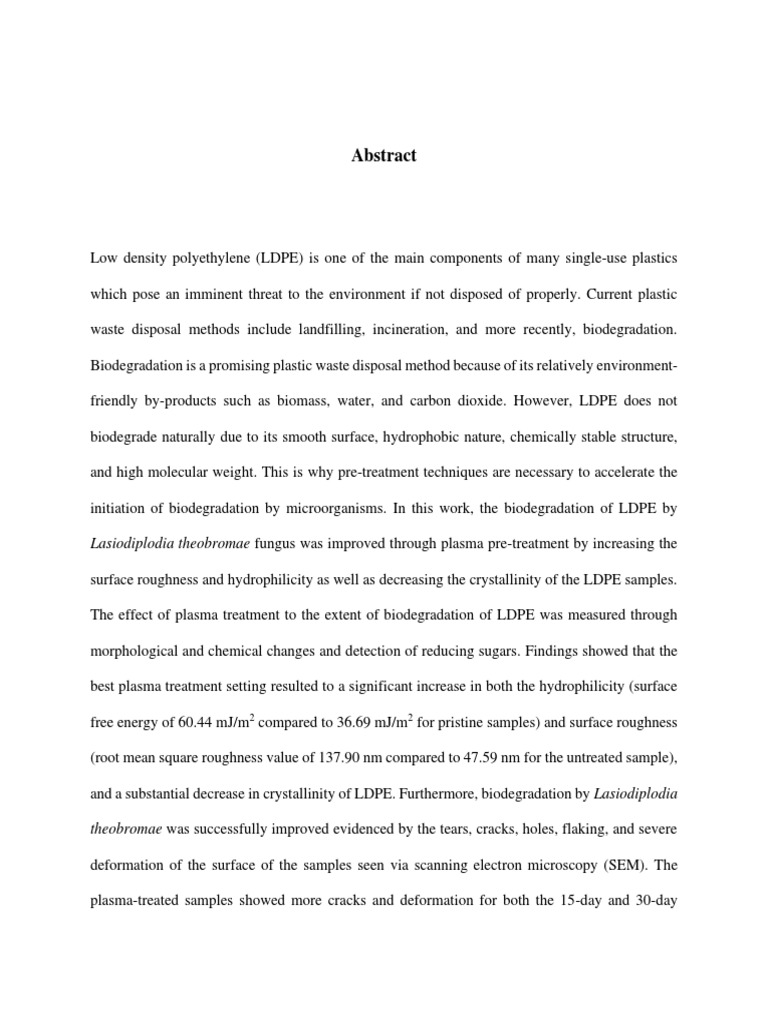 Abstract

Low density polyethylene (LDPE) is one of the main components of many single-use plastics which pose an imminent threat to the environment if not disposed of properly. Current plastic waste disposal methods include landfilling, incineration, and more recently, biodegradation. Biodegradation is a promising plastic waste disposal method because of its relatively environment-friendly by-products such as biomass, water, and carbon dioxide. However, LDPE does not biodegrade naturally due to its smooth surface, hydrophobic nature, chemically stable structure, and high molecular weight. This is why pre-treatment techniques are necessary to accelerate the initiation of biodegradation by microorganisms. In this work, the biodegradation of LDPE by Lasiodiplodia theobromae fungus was improved through plasma pre-treatment by increasing the surface roughness and hydrophilicity as well as decreasing the crystallinity of the LDPE samples. The effect of plasma treatment to the extent of biodegradation of LDPE was measured through morphological and chemical changes and detection of reducing sugars. Findings showed that the best plasma treatment setting resulted to a significant increase in both the hydrophilicity (surface free energy of 60.44 mJ/m$^2$ compared to 36.69 mJ/m$^2$ for pristine samples) and surface roughness (root mean square roughness value of 137.90 nm compared to 47.59 nm for the untreated sample), and a substantial decrease in crystallinity of LDPE. Furthermore, biodegradation by Lasiodiplodia theobromae was successfully improved evidenced by the tears, cracks, holes, flaking, and severe deformation of the surface of the samples seen via scanning electron microscopy (SEM). The plasma-treated samples showed more cracks and deformation for both the 15-day and 30-day